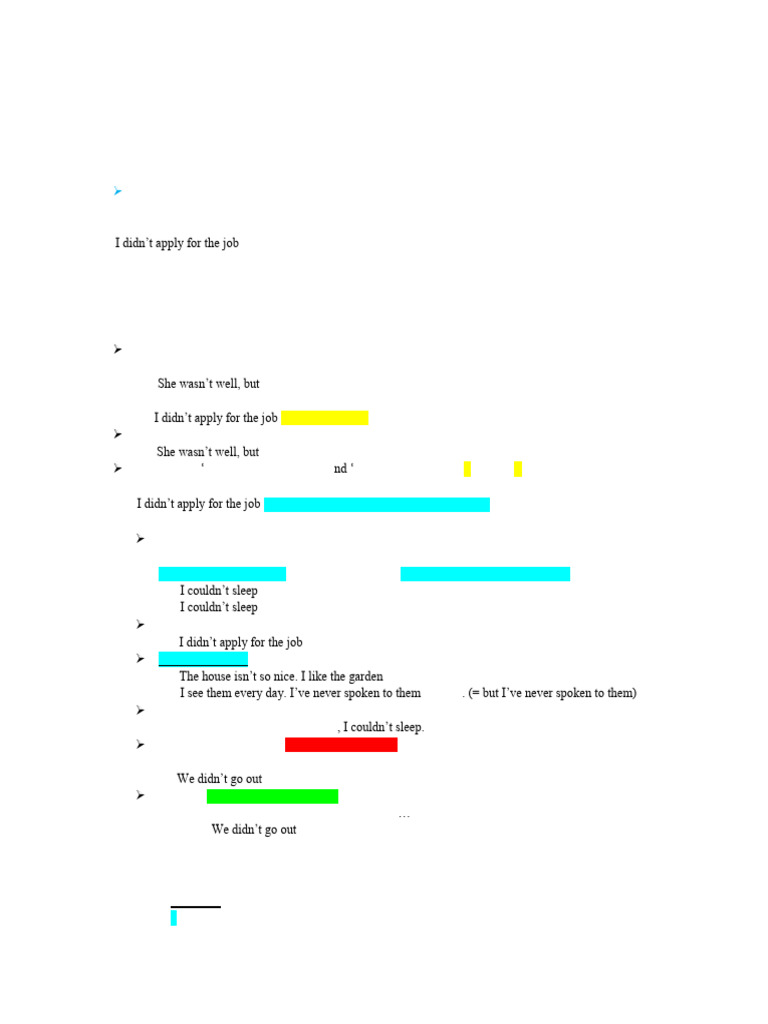 ➢

I didn't apply for the job

➢

She wasn't well, but

I didn't apply for the job

➢

She wasn't well, but

➢ ' nd '

I didn't apply for the job

➢

I couldn't sleep

I couldn't sleep

➢

I didn't apply for the job

➢

The house isn't so nice. I like the garden

I see them every day. I've never spoken to them . (= but I've never spoken to them)

➢

, I couldn't sleep.

➢

We didn't go out

➢

…

We didn't go out